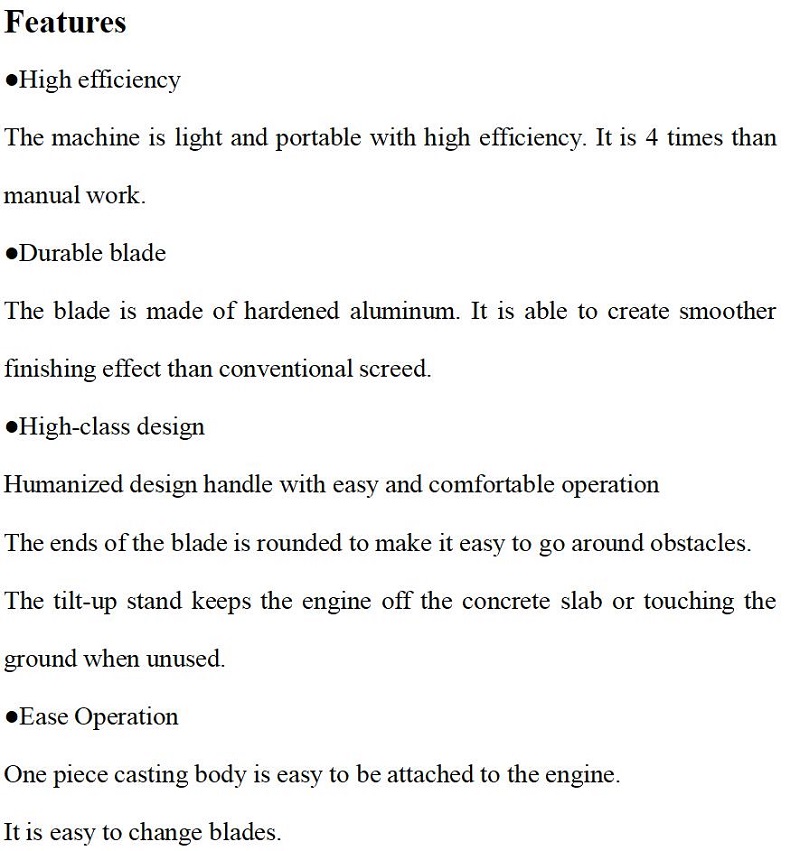 Features

●High efficiency

The machine is light and portable with high efficiency. It is 4 times than manual work.

●Durable blade

The blade is made of hardened aluminum. It is able to create smoother finishing effect than conventional screed.

●High-class design

Humanized design handle with easy and comfortable operation

The ends of the blade is rounded to make it easy to go around obstacles.

The tilt-up stand keeps the engine off the concrete slab or touching the ground when unused.

●Ease Operation

One piece casting body is easy to be attached to the engine.

It is easy to change blades.